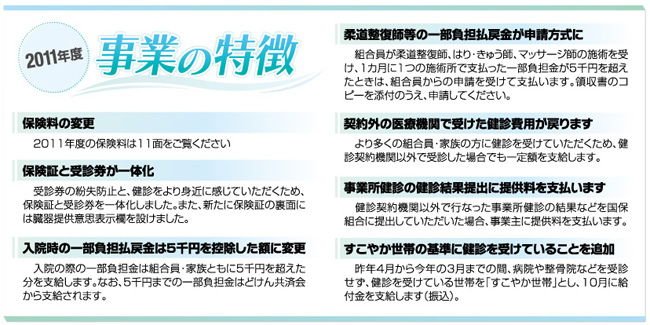 2011年度

事業の特徴

保険料の変更

2011年度の保険料は11面をご覧ください

保険証と受診券が一体化

受診券の紛失防止と、健診をより身近に感じていただくため、保険証と受診券を一体化しました。また、新たに保険証の裏面には臓器提供意思表示欄を設けました。

入院時の一部負担払戻金は5千円を控除した額に変更

入院の際の一部負担金は組合員・家族ともに5千円を超えた分を支給します。なお、5千円までの一部負担金はどけん共済会から支給されます。

柔道整復師等の一部負担払戻金が申請方式に

組合員が柔道整復師、はり・きゅう師、マッサージ師の施術を受け、1カ月に1つの施術所で支払った一部負担金が5千円を超えたときは、組合員からの申請を受けて支払います。領収書のコピーを添付のうえ、申請してください。

契約外の医療機関で受けた健診費用が戻ります

より多くの組合員・家族の方に健診を受けていただくため、健診契約機関以外で受診した場合でも一定額を支給します。

事業所健診の健診結果提出に提供料を支払います

健診契約機関以外で行なった事業所健診の結果などを国保組合に提出していただいた場合、事業主に提供料を支払います。

すこやか世帯の基準に健診を受けていることを追加

昨年4月から今年の3月までの間、病院や整骨院などを受診せず、健診を受けている世帯を「すこやか世帯」とし、10月に給付金を支給します（振込）。